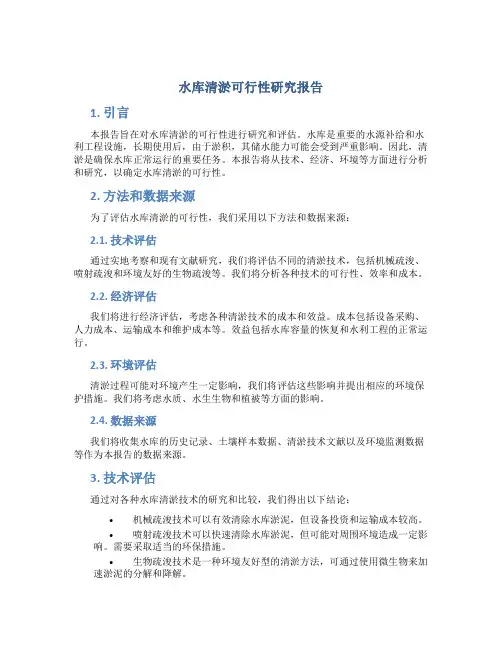 水库清淤可行性研究报告

1. 引言

本报告旨在对水库清淤的可行性进行研究和评估。水库是重要的水源补给和水利工程设施，长期使用后，由于淤积，其储水能力可能会受到严重影响。因此，清淤是确保水库正常运行的重要任务。本报告将从技术、经济、环境等方面进行分析和研究，以确定水库清淤的可行性。

2. 方法和数据来源

为了评估水库清淤的可行性，我们采用以下方法和数据来源：

2.1. 技术评估

通过实地考察和现有文献研究，我们将评估不同的清淤技术，包括机械疏浚、喷射疏浚和环境友好的生物疏浚等。我们将分析各种技术的可行性、效率和成本。

2.2. 经济评估

我们将进行经济评估，考虑各种清淤技术的成本和效益。成本包括设备采购、人力成本、运输成本和维护成本等。效益包括水库容量的恢复和水利工程的正常运行。

2.3. 环境评估

清淤过程可能对环境产生一定影响，我们将评估这些影响并提出相应的环境保护措施。我们将考虑水质、水生生物和植被等方面的影响。

2.4. 数据来源

我们将收集水库的历史记录、土壤样本数据、清淤技术文献以及环境监测数据等作为本报告的数据来源。

3. 技术评估

通过对各种水库清淤技术的研究和比较，我们得出以下结论：

• 机械疏浚技术可以有效清除水库淤泥，但设备投资和运输成本较高。

• 喷射疏浚技术可以快速清除水库淤泥，但可能对周围环境造成一定影响。需要采取适当的环保措施。

• 生物疏浚技术是一种环境友好型的清淤方法，可通过使用微生物来加速淤泥的分解和降解。